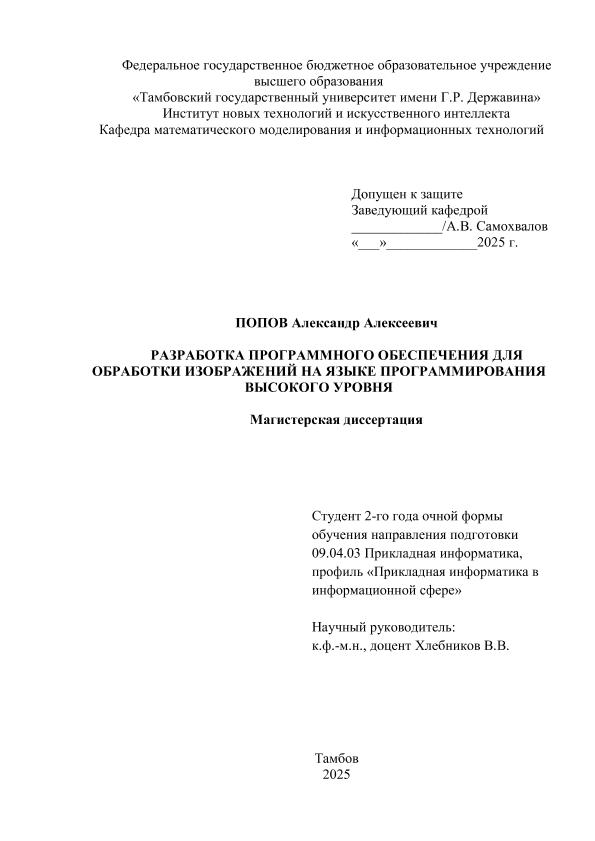 Федеральное государственное бюджетное образовательное учреждение высшего образования
«Тамбовский государственный университет имени Г.Р. Державина»
Институт новых технологий и искусственного интеллекта
Кафедра математического моделирования и информационных технологий

Допущен к защите
Заведующий кафедрой
_____________/А.В. Самохвалов
«___»_____________2025 г.

ПОПОВ Александр Алексеевич

РАЗРАБОТКА ПРОГРАММНОГО ОБЕСПЕЧЕНИЯ ДЛЯ ОБРАБОТКИ ИЗОБРАЖЕНИЙ НА ЯЗЫКЕ ПРОГРАММИРОВАНИЯ ВЫСОКОГО УРОВНЯ

Магистерская диссертация

Студент 2-го года очной формы обучения направления подготовки 09.04.03 Прикладная информатика, профиль «Прикладная информатика в информационной сфере»

Научный руководитель:
к.ф.-м.н., доцент Хлебников В.В.

Тамбов
2025